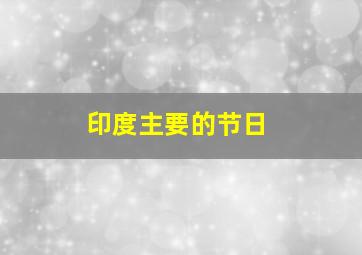 印度主要的节日